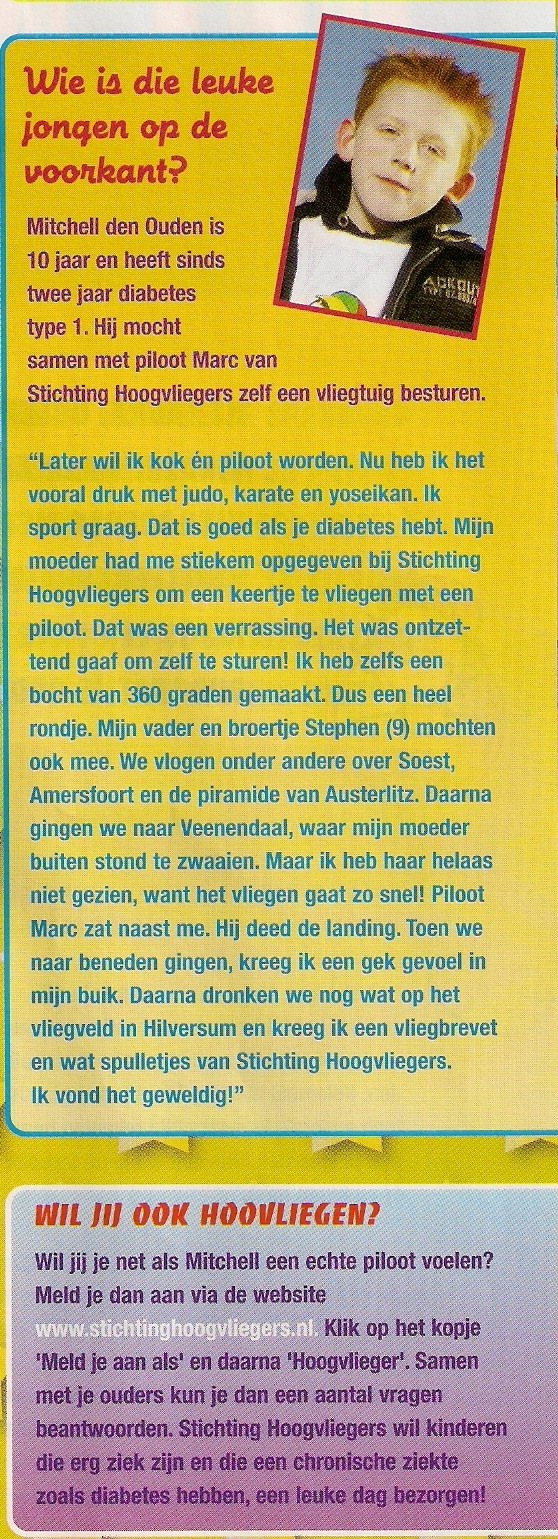 Wie is die leuke jongen op de voorkant?

Mitchell den Ouden is 10 jaar en heeft sinds twee jaar diabetes type 1. Hij mocht samen met piloot Marc van Stichting Hoogvliegers zelf een vliegtuig besturen.

"Later wil ik kok én piloot worden. Nu heb ik het vooral druk met judo, karate en yoseikan. Ik sport graag. Dat is goed als je diabetes hebt. Mijn moeder had me stiekem opgegeven bij Stichting Hoogvliegers om een keertje te vliegen met een piloot. Dat was een verrassing. Het was ontzettend gaaf om zelf te sturen! Ik heb zelfs een bocht van 360 graden gemaakt. Dus een heel rondje. Mijn vader en broertje Stephen (9) mochten ook mee. We vlogen onder andere over Soest, Amersfoort en de piramide van Austerlitz. Daarna gingen we naar Veenendaal, waar mijn moeder buiten stond te zwaaien. Maar ik heb haar helaas niet gezien, want het vliegen gaat zo snel! Piloot Marc zat naast me. Hij deed de landing. Toen we naar beneden gingen, kreeg ik een gek gevoel in mijn buik. Daarna dronken we nog wat op het vliegveld in Hilversum en kreeg ik een vliegbrevet en wat spulletjes van Stichting Hoogvliegers. Ik vond het geweldig!"

WIL JIJ OOK HOOVLIEGEN?

Wil jij je net als Mitchell een echte piloot voelen? Meld je dan aan via de website www.stichtinghoogvliegers.nl. Klik op het kopje 'Meld je aan als' en daarna 'Hoogvlieger'. Samen met je ouders kun je dan een aantal vragen beantwoorden. Stichting Hoogvliegers wil kinderen die erg ziek zijn en die een chronische ziekte zoals diabetes hebben, een leuke dag bezorgen!